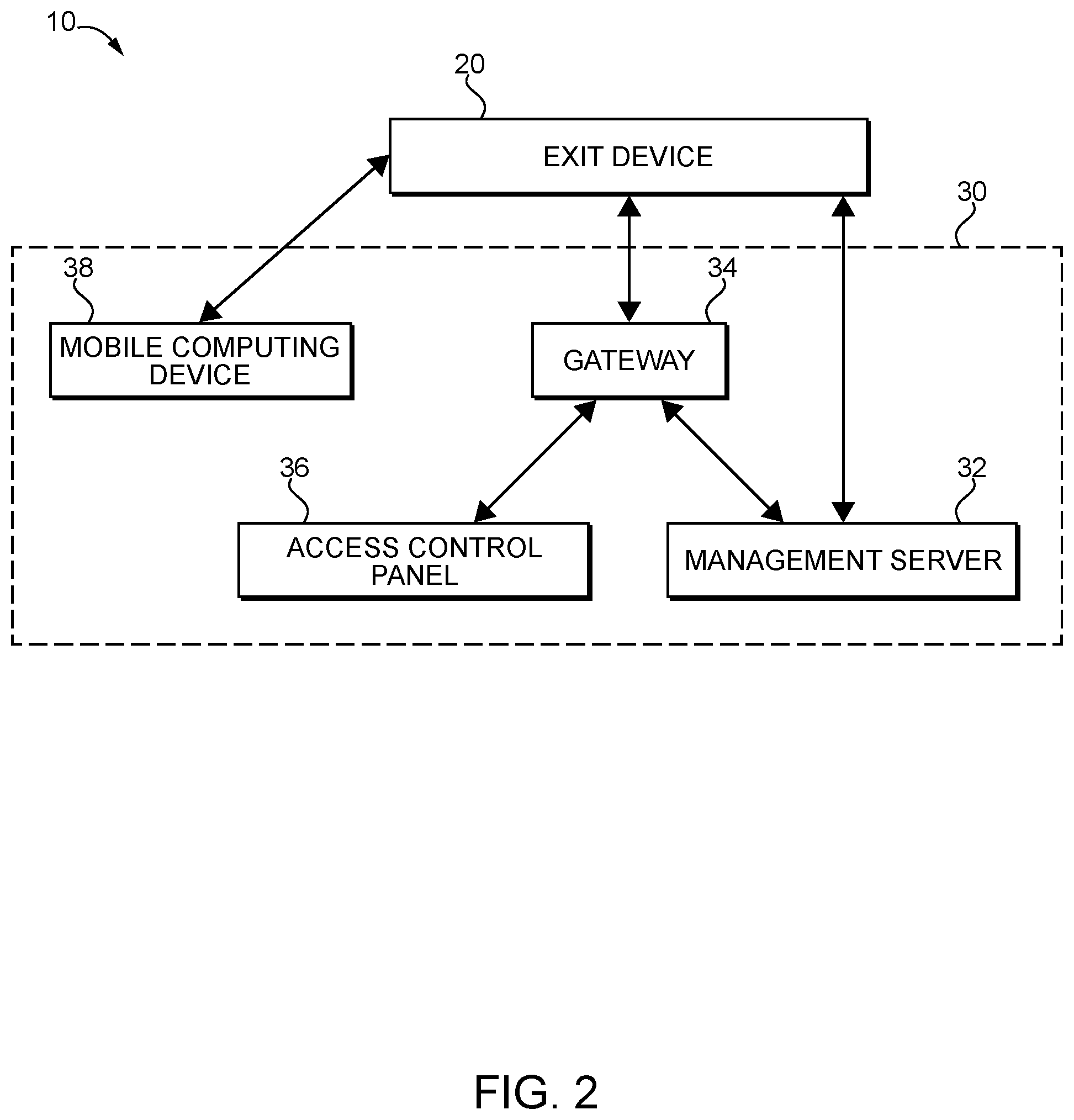 10

20

EXIT DEVICE

30

38

MOBILE COMPUTING DEVICE

34

GATEWAY

36

ACCESS CONTROL PANEL

32

MANAGEMENT SERVER

FIG. 2